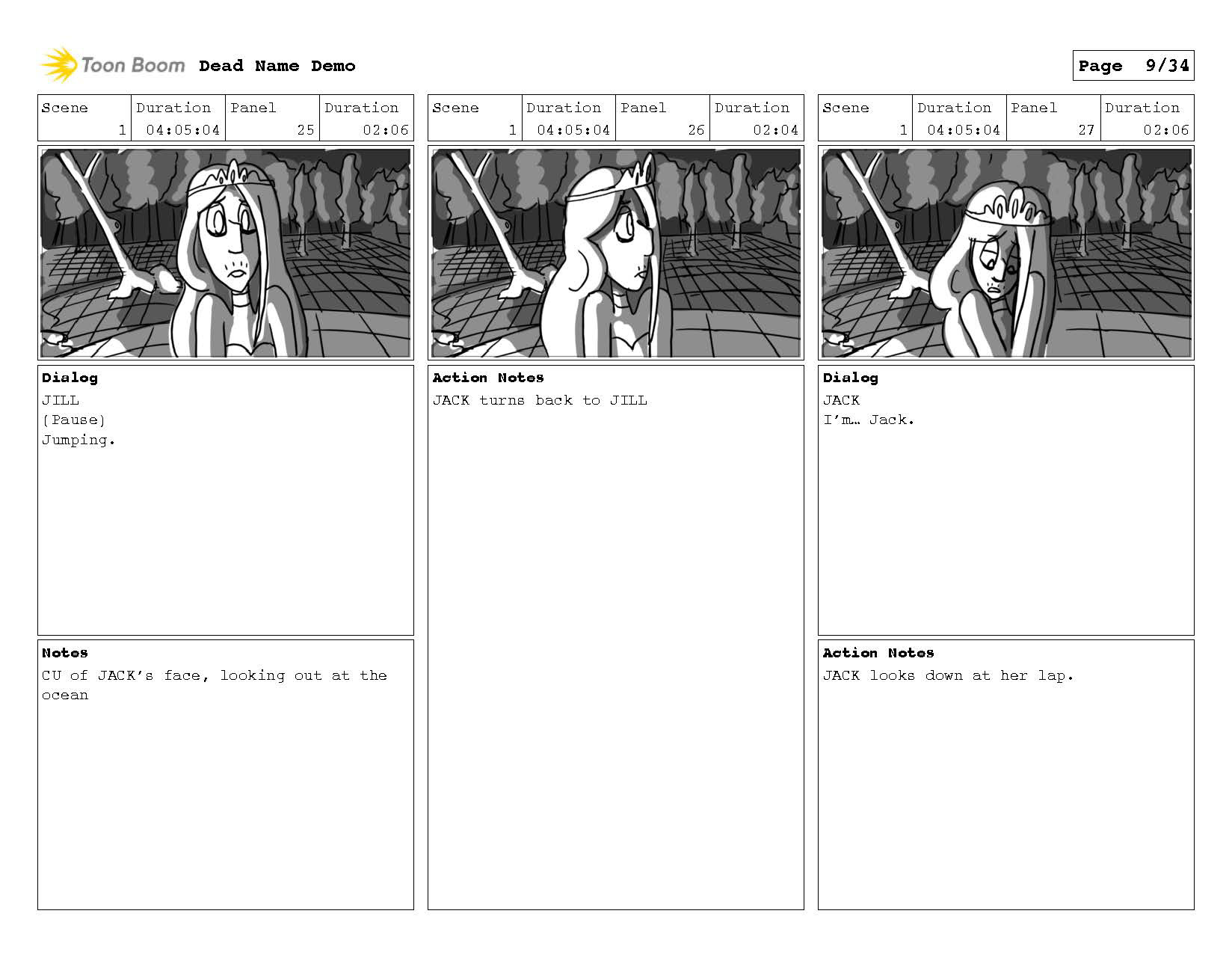 Toon Boom Dead Name Demo

Page 9/34

| Scene | Duration | Panel | Duration |
|---|---|---|---|
| 1 | 04:05:04 | 25 | 02:06 |

Dialog
JILL
(Pause)
Jumping.

Notes
CU of JACK's face, looking out at the ocean

| Scene | Duration | Panel | Duration |
|---|---|---|---|
| 1 | 04:05:04 | 26 | 02:04 |

Action Notes
JACK turns back to JILL

| Scene | Duration | Panel | Duration |
|---|---|---|---|
| 1 | 04:05:04 | 27 | 02:06 |

Dialog
JACK
I'm… Jack.

Action Notes
JACK looks down at her lap.